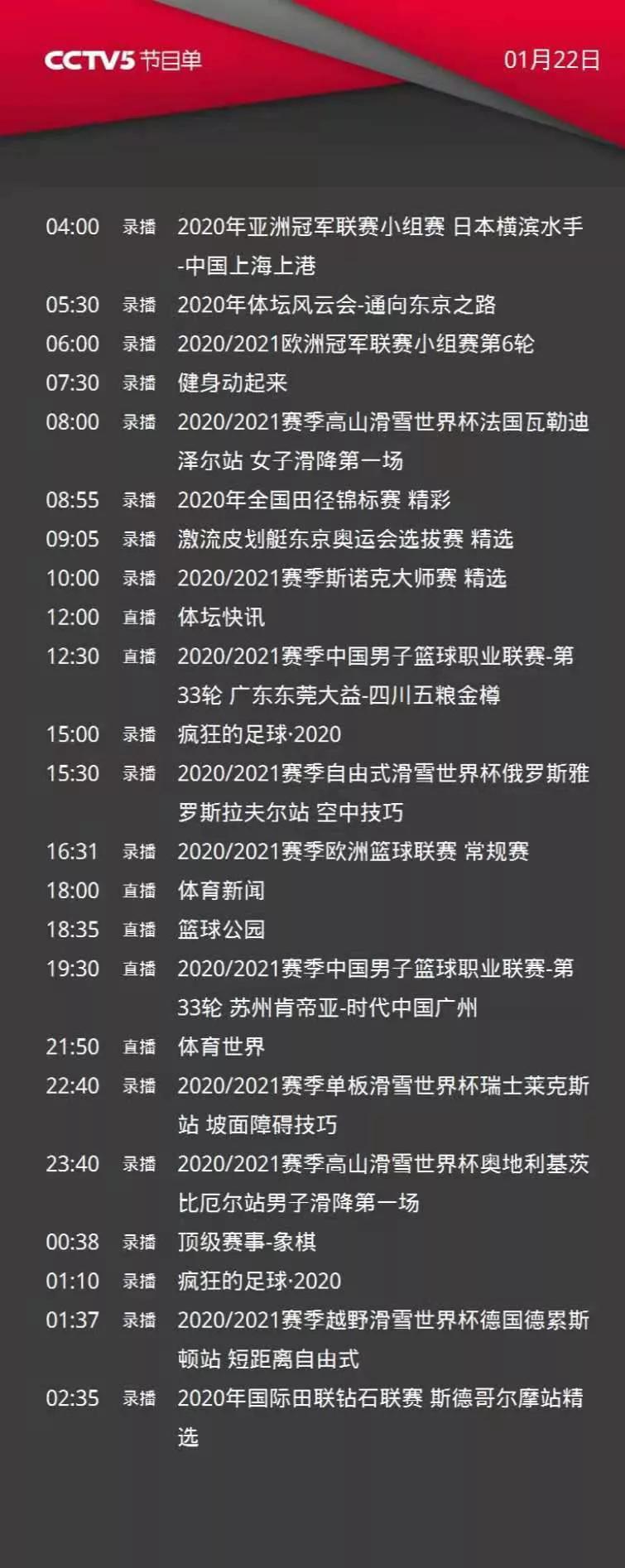 CCTV5 节目单 01月22日

04:00 录播 2020年亚洲冠军联赛小组赛 日本横滨水手-中国上海上港
05:30 录播 2020年体坛风云会-通向东京之路
06:00 录播 2020/2021欧洲冠军联赛小组赛第6轮
07:30 录播 健身动起来
08:00 录播 2020/2021赛季高山滑雪世界杯法国瓦勒迪泽尔站 女子滑降第一场
08:55 录播 2020年全国田径锦标赛 精彩
09:05 录播 激流皮划艇东京奥运会选拔赛 精选
10:00 录播 2020/2021赛季斯诺克大师赛 精选
12:00 直播 体坛快讯
12:30 直播 2020/2021赛季中国男子篮球职业联赛-第33轮 广东东莞大益-四川五粮金樽
15:00 录播 疯狂的足球·2020
15:30 录播 2020/2021赛季自由式滑雪世界杯俄罗斯雅罗斯拉夫尔站 空中技巧
16:31 录播 2020/2021赛季欧洲篮球联赛 常规赛
18:00 直播 体育新闻
18:35 直播 篮球公园
19:30 直播 2020/2021赛季中国男子篮球职业联赛-第33轮 苏州肯帝亚-时代中国广州
21:50 直播 体育世界
22:40 录播 2020/2021赛季单板滑雪世界杯瑞士莱克斯站 坡面障碍技巧
23:40 录播 2020/2021赛季高山滑雪世界杯奥地利基茨比厄尔站男子滑降第一场
00:38 录播 顶级赛事-象棋
01:10 录播 疯狂的足球·2020
01:37 录播 2020/2021赛季越野滑雪世界杯德国德累斯顿站 短距离自由式
02:35 录播 2020年国际田联钻石联赛 斯德哥尔摩站精选